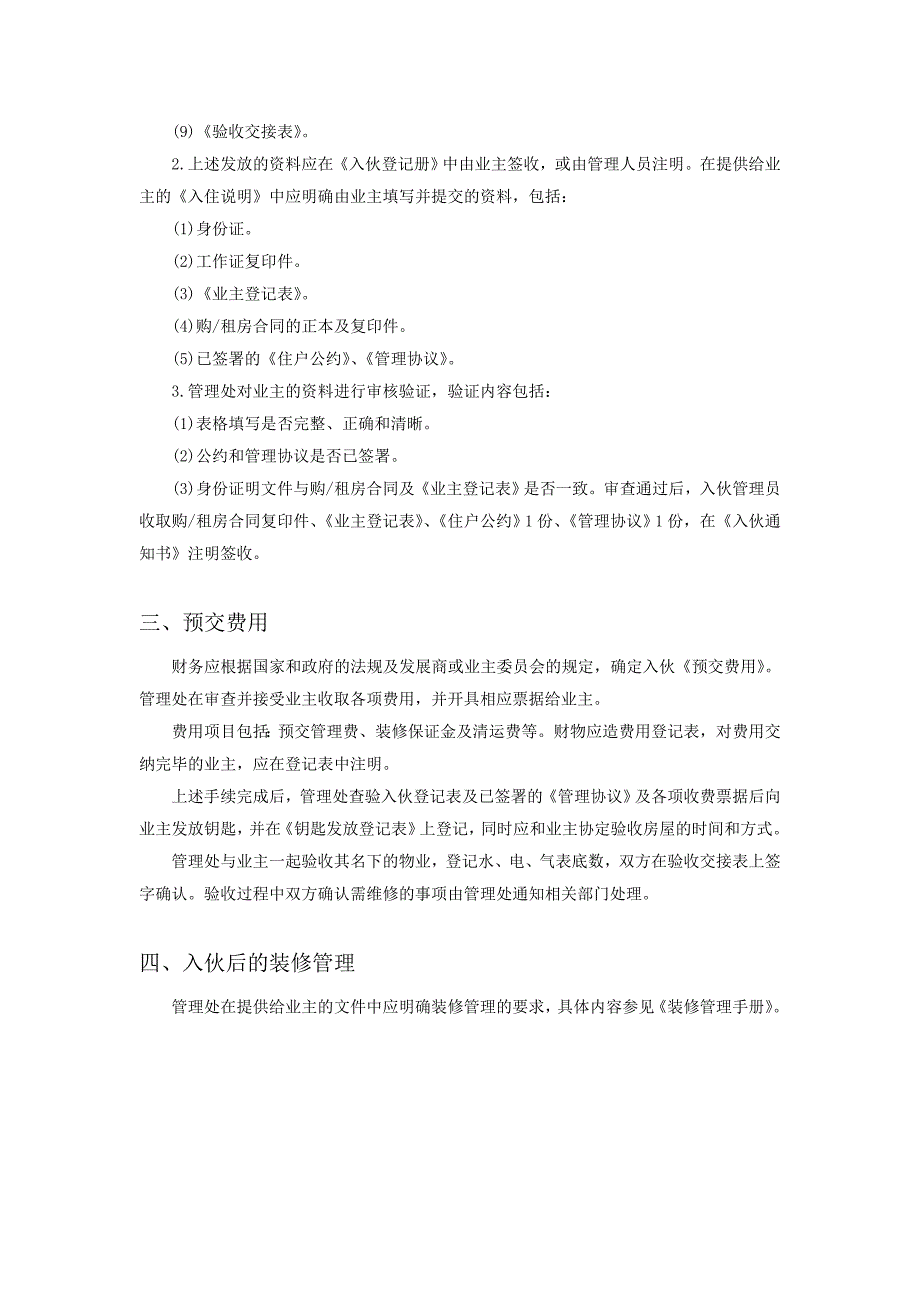 (9)《验收交接表》。

2.上述发放的资料应在《入伙登记册》中由业主签收，或由管理人员注明。在提供给业主的《入住说明》中应明确由业主填写并提交的资料，包括：

(1)身份证。

(2)工作证复印件。

(3)《业主登记表》。

(4)购/租房合同的正本及复印件。

(5)已签署的《住户公约》、《管理协议》。

3.管理处对业主的资料进行审核验证，验证内容包括：

(1)表格填写是否完整、正确和清晰。

(2)公约和管理协议是否已签署。

(3)身份证明文件与购/租房合同及《业主登记表》是否一致。审查通过后，入伙管理员收取购/租房合同复印件、《业主登记表》、《住户公约》1份、《管理协议》1份，在《入伙通知书》注明签收。

三、预交费用

财务应根据国家和政府的法规及发展商或业主委员会的规定，确定入伙《预交费用》。管理处在审查并接受业主收取各项费用，并开具相应票据给业主。

费用项目包括：预交管理费、装修保证金及清运费等。财物应造费用登记表，对费用交纳完毕的业主，应在登记表中注明。

上述手续完成后，管理处查验入伙登记表及已签署的《管理协议》及各项收费票据后向业主发放钥匙，并在《钥匙发放登记表》上登记，同时应和业主协定验收房屋的时间和方式。

管理处与业主一起验收其名下的物业，登记水、电、气表底数，双方在验收交接表上签字确认。验收过程中双方确认需维修的事项由管理处通知相关部门处理。

四、入伙后的装修管理

管理处在提供给业主的文件中应明确装修管理的要求，具体内容参见《装修管理手册》。